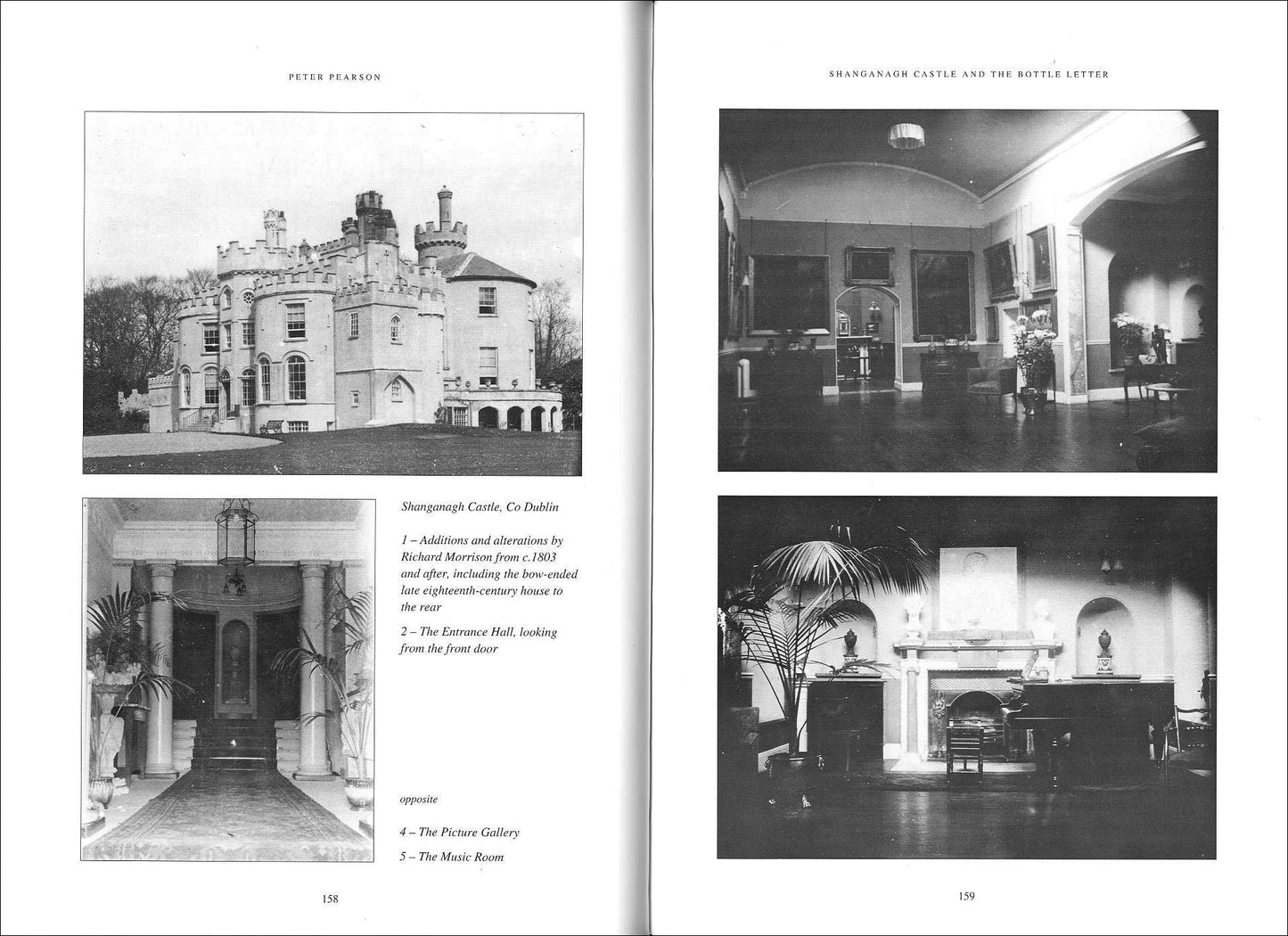 PETER PEARSON

Shanganagh Castle, Co Dublin

1 – Additions and alterations by Richard Morrison from c.1803 and after, including the bow-ended late eighteenth-century house to the rear

2 – The Entrance Hall, looking from the front door

opposite

4 – The Picture Gallery

5 – The Music Room

158

SHANGANAGH CASTLE AND THE BOTTLE LETTER

159